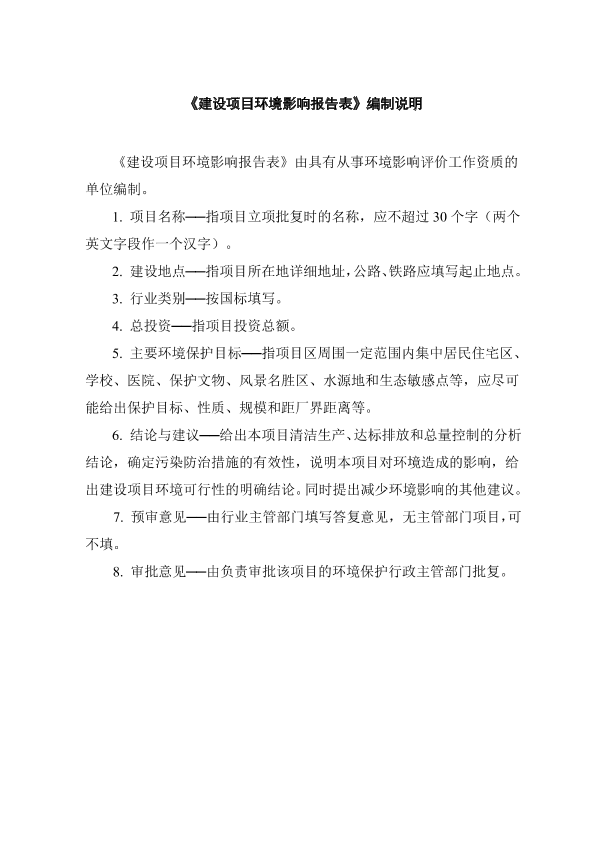 《建设项目环境影响报告表》编制说明

《建设项目环境影响报告表》由具有从事环境影响评价工作资质的单位编制。

1. 项目名称──指项目立项批复时的名称，应不超过 30 个字（两个英文字段作一个汉字）。

2. 建设地点──指项目所在地详细地址，公路、铁路应填写起止地点。

3. 行业类别──按国标填写。

4. 总投资──指项目投资总额。

5. 主要环境保护目标──指项目区周围一定范围内集中居民住宅区、学校、医院、保护文物、风景名胜区、水源地和生态敏感点等，应尽可能给出保护目标、性质、规模和距厂界距离等。

6. 结论与建议──给出本项目清洁生产、达标排放和总量控制的分析结论，确定污染防治措施的有效性，说明本项目对环境造成的影响，给出建设项目环境可行性的明确结论。同时提出减少环境影响的其他建议。

7. 预审意见──由行业主管部门填写答复意见，无主管部门项目，可不填。

8. 审批意见──由负责审批该项目的环境保护行政主管部门批复。